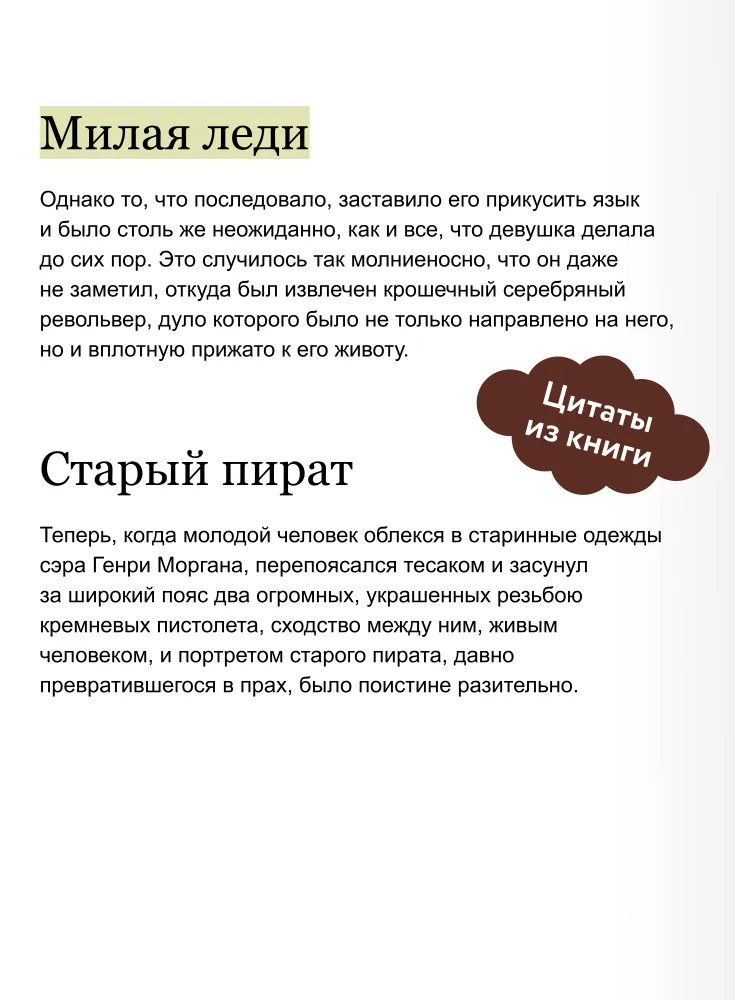 Милая леди

Однако то, что последовало, заставило его прикусить язык и было столь же неожиданно, как и все, что девушка делала до сих пор. Это случилось так молниеносно, что он даже не заметил, откуда был извлечен крошечный серебряный револьвер, дуло которого было не только направлено на него, но и вплотную прижато к его животу.

Цитаты из книги

Старый пират

Теперь, когда молодой человек облекся в старинные одежды сэра Генри Моргана, перепоясался тесаком и засунул за широкий пояс два огромных, украшенных резьбою кремневых пистолета, сходство между ним, живым человеком, и портретом старого пирата, давно превратившегося в прах, было поистине разительно.